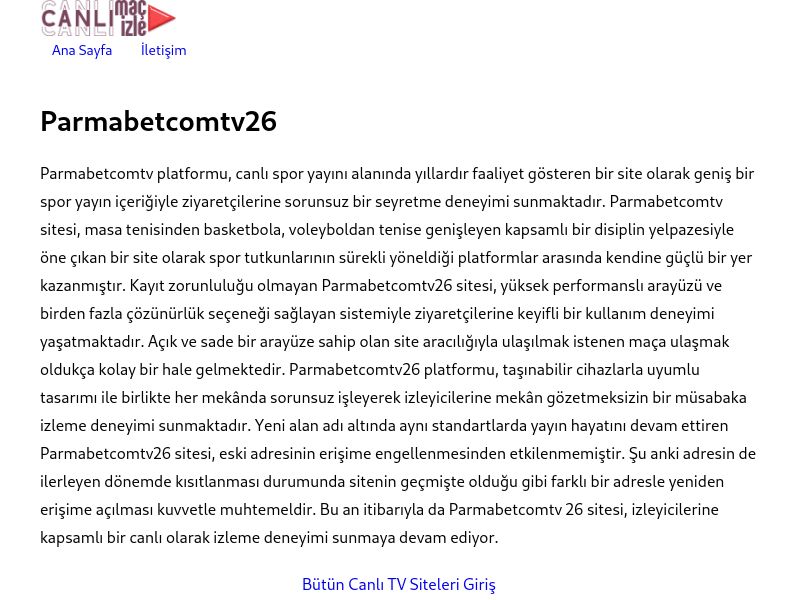 CANLI maç izle

Ana Sayfa İletişim

Parmabetcomtv26

Parmabetcomtv platformu, canlı spor yayını alanında yıllardır faaliyet gösteren bir site olarak geniş bir spor yayın içeriğiyle ziyaretçilerine sorunsuz bir seyretme deneyimi sunmaktadır. Parmabetcomtv sitesi, masa tenisinden basketbola, voleyboldan tenise genişleyen kapsamlı bir disiplin yelpazesiyle öne çıkan bir site olarak spor tutkunlarının sürekli yöneldiği platformlar arasında kendine güçlü bir yer kazanmıştır. Kayıt zorunluluğu olmayan Parmabetcomtv26 sitesi, yüksek performanslı arayüzü ve birden fazla çözünürlük seçeneği sağlayan sistemiyle ziyaretçilerine keyifli bir kullanım deneyimi yaşatmaktadır. Açık ve sade bir arayüze sahip olan site aracılığıyla ulaşılmak istenen maça ulaşmak oldukça kolay bir hale gelmektedir. Parmabetcomtv26 platformu, taşınabilir cihazlarla uyumlu tasarımı ile birlikte her mekânda sorunsuz işleyerek izleyicilerine mekân gözetmeksizin bir müsabaka izleme deneyimi sunmaktadır. Yeni alan adı altında aynı standartlarda yayın hayatını devam ettiren Parmabetcomtv26 sitesi, eski adresinin erişime engellenmesinden etkilenmemiştir. Şu anki adresin de ilerleyen dönemde kısıtlanması durumunda sitenin geçmişte olduğu gibi farklı bir adresle yeniden erişime açılması kuvvetle muhtemeldir. Bu an itibarıyla da Parmabetcomtv 26 sitesi, izleyicilerine kapsamlı bir canlı olarak izleme deneyimi sunmaya devam ediyor.

Bütün Canlı TV Siteleri Giriş